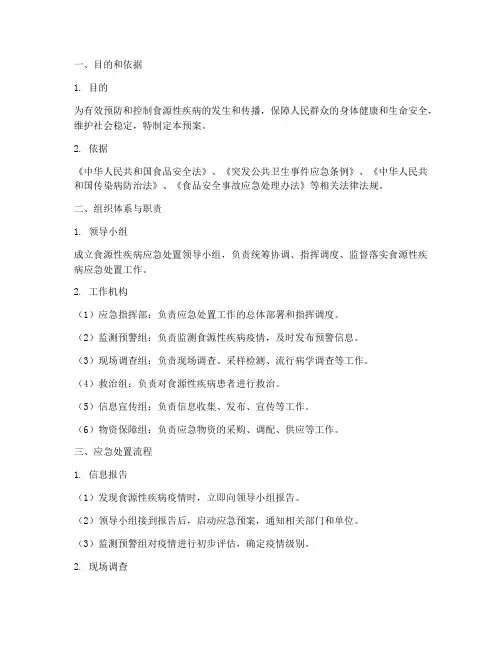 一、目的和依据

1. 目的

为有效预防和控制食源性疾病的发生和传播，保障人民群众的身体健康和生命安全，维护社会稳定，特制定本预案。

2. 依据

《中华人民共和国食品安全法》、《突发公共卫生事件应急条例》、《中华人民共和国传染病防治法》、《食品安全事故应急处理办法》等相关法律法规。

二、组织体系与职责

1. 领导小组

成立食源性疾病应急处置领导小组，负责统筹协调、指挥调度、监督落实食源性疾病应急处置工作。

2. 工作机构

（1）应急指挥部：负责应急处置工作的总体部署和指挥调度。

（2）监测预警组：负责监测食源性疾病疫情，及时发布预警信息。

（3）现场调查组：负责现场调查、采样检测、流行病学调查等工作。

（4）救治组：负责对食源性疾病患者进行救治。

（5）信息宣传组：负责信息收集、发布、宣传等工作。

（6）物资保障组：负责应急物资的采购、调配、供应等工作。

三、应急处置流程

1. 信息报告

（1）发现食源性疾病疫情时，立即向领导小组报告。

（2）领导小组接到报告后，启动应急预案，通知相关部门和单位。

（3）监测预警组对疫情进行初步评估，确定疫情级别。

2. 现场调查